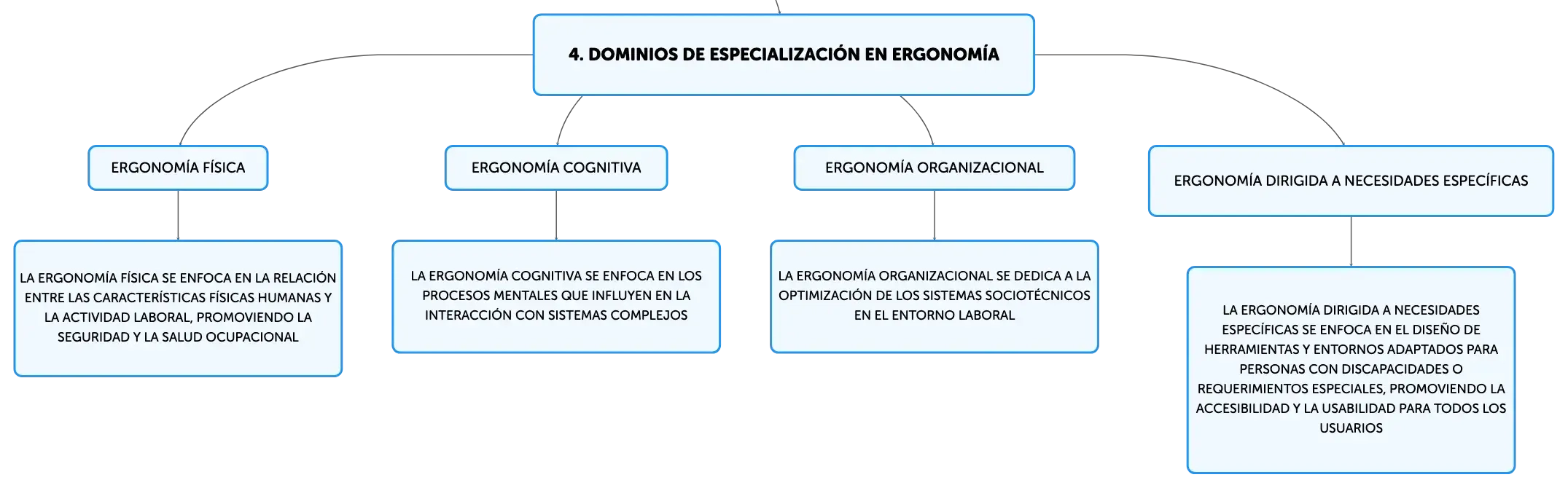 4. DOMINIOS DE ESPECIALIZACIÓN EN ERGONOMÍA

ERGONOMÍA FÍSICA

LA ERGONOMÍA FÍSICA SE ENFOCA EN LA RELACIÓN ENTRE LAS CARACTERÍSTICAS FÍSICAS HUMANAS Y LA ACTIVIDAD LABORAL, PROMOVIENDO LA SEGURIDAD Y LA SALUD OCUPACIONAL

ERGONOMÍA COGNITIVA

LA ERGONOMÍA COGNITIVA SE ENFOCA EN LOS PROCESOS MENTALES QUE INFLUYEN EN LA INTERACCIÓN CON SISTEMAS COMPLEJOS

ERGONOMÍA ORGANIZACIONAL

LA ERGONOMÍA ORGANIZACIONAL SE DEDICA A LA OPTIMIZACIÓN DE LOS SISTEMAS SOCIOTÉCNICOS EN EL ENTORNO LABORAL

ERGONOMÍA DIRIGIDA A NECESIDADES ESPECÍFICAS

LA ERGONOMÍA DIRIGIDA A NECESIDADES ESPECÍFICAS SE ENFOCA EN EL DISEÑO DE HERRAMIENTAS Y ENTORNOS ADAPTADOS PARA PERSONAS CON DISCAPACIDADES O REQUERIMIENTOS ESPECIALES, PROMOVIENDO LA ACCESIBILIDAD Y LA USABILIDAD PARA TODOS LOS USUARIOS